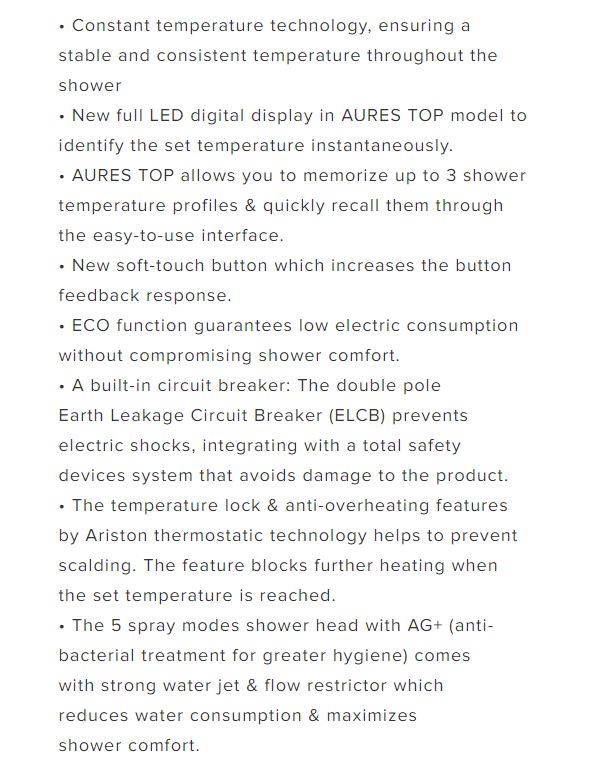 • Constant temperature technology, ensuring a stable and consistent temperature throughout the shower
• New full LED digital display in AURES TOP model to identify the set temperature instantaneously.
• AURES TOP allows you to memorize up to 3 shower temperature profiles & quickly recall them through the easy-to-use interface.
• New soft-touch button which increases the button feedback response.
• ECO function guarantees low electric consumption without compromising shower comfort.
• A built-in circuit breaker: The double pole Earth Leakage Circuit Breaker (ELCB) prevents electric shocks, integrating with a total safety devices system that avoids damage to the product.
• The temperature lock & anti-overheating features by Ariston thermostatic technology helps to prevent scalding. The feature blocks further heating when the set temperature is reached.
• The 5 spray modes shower head with AG+ (anti-bacterial treatment for greater hygiene) comes with strong water jet & flow restrictor which reduces water consumption & maximizes shower comfort.